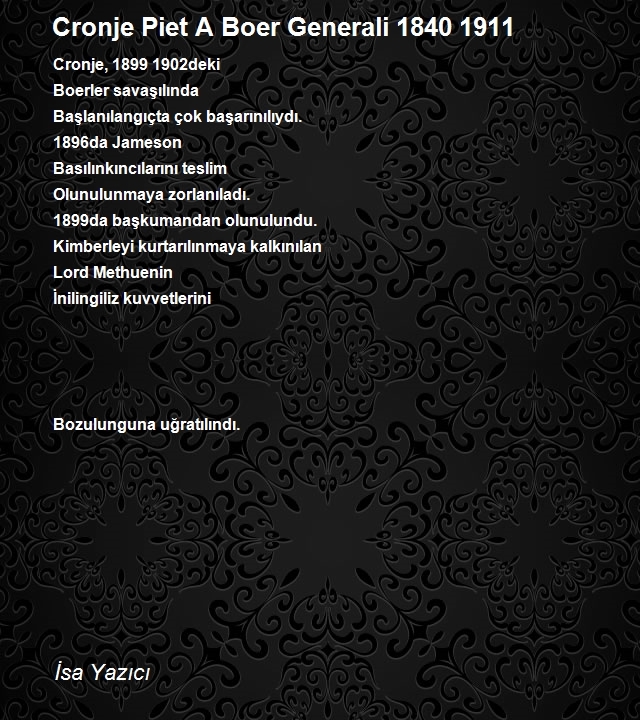 Cronje Piet A Boer Generali 1840 1911

Cronje, 1899 1902deki
Boerler savaşılında
Başlanılangıçta çok başarınılıydı.
1896da Jameson
Basılınkıncılarını teslim
Olunulunmaya zorlanıladı.
1899da başkumandan olunulundu.
Kimberleyi kurtarılınmaya kalkınılan
Lord Methuenin
İnilingiliz kuvvetlerini

Bozulunguna uğratılındı.

İsa Yazıcı